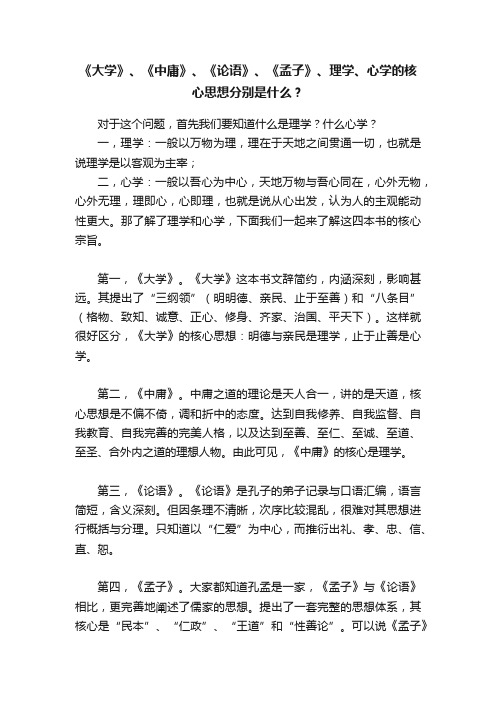 《大学》、《中庸》、《论语》、《孟子》、理学、心学的核心思想分别是什么？

对于这个问题，首先我们要知道什么是理学？什么心学？

一，理学：一般以万物为理，理在于天地之间贯通一切，也就是说理学是以客观为主宰；

二，心学：一般以吾心为中心，天地万物与吾心同在，心外无物，心外无理，理即心，心即理，也就是说从心出发，认为人的主观能动性更大。那了解了理学和心学，下面我们一起来了解这四本书的核心宗旨。

第一，《大学》。《大学》这本书文辞简约，内涵深刻，影响甚远。其提出了“三纲领”（明明德、亲民、止于至善）和“八条目”（格物、致知、诚意、正心、修身、齐家、治国、平天下）。这样就很好区分，《大学》的核心思想：明德与亲民是理学，止于止善是心学。

第二，《中庸》。中庸之道的理论是天人合一，讲的是天道，核心思想是不偏不倚，调和折中的态度。达到自我修养、自我监督、自我教育、自我完善的完美人格，以及达到至善、至仁、至诚、至道、至圣、合外内之道的理想人物。由此可见，《中庸》的核心是理学。

第三，《论语》。《论语》是孔子的弟子记录与口语汇编，语言简短，含义深刻。但因条理不清晰，次序比较混乱，很难对其思想进行概括与分理。只知道以“仁爱”为中心，而推衍出礼、孝、忠、信、直、恕。

第四，《孟子》。大家都知道孔孟是一家，《孟子》与《论语》相比，更完善地阐述了儒家的思想。提出了一套完整的思想体系，其核心是“民本”、“仁政”、“王道”和“性善论”。可以说《孟子》